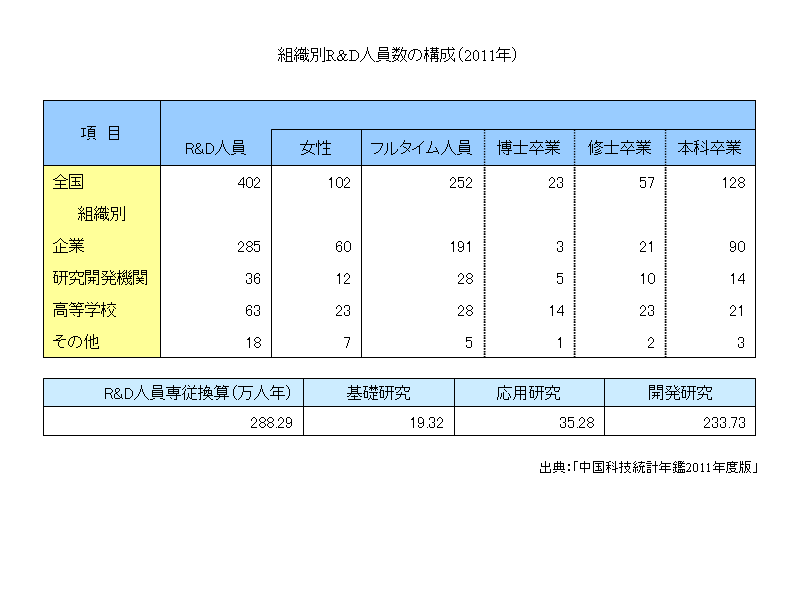 組織別R&D人員数の構成(2011年)

| 項 目 | R&D人員 | 女性 | フルタイム人員 | 博士卒業 | 修士卒業 | 本科卒業 |
|---|---|---|---|---|---|---|
| 全国 | 402 | 102 | 252 | 23 | 57 | 128 |
| 組織別 | | | | | | |
| 企業 | 285 | 60 | 191 | 3 | 21 | 90 |
| 研究開発機関 | 36 | 12 | 28 | 5 | 10 | 14 |
| 高等学校 | 63 | 23 | 28 | 14 | 23 | 21 |
| その他 | 18 | 7 | 5 | 1 | 2 | 3 |

| R&D人員専従換算(万人年) | 基礎研究 | 応用研究 | 開発研究 |
|---|---|---|---|
| 288.29 | 19.32 | 35.28 | 233.73 |

出典:「中国科技統計年鑑2011年度版」